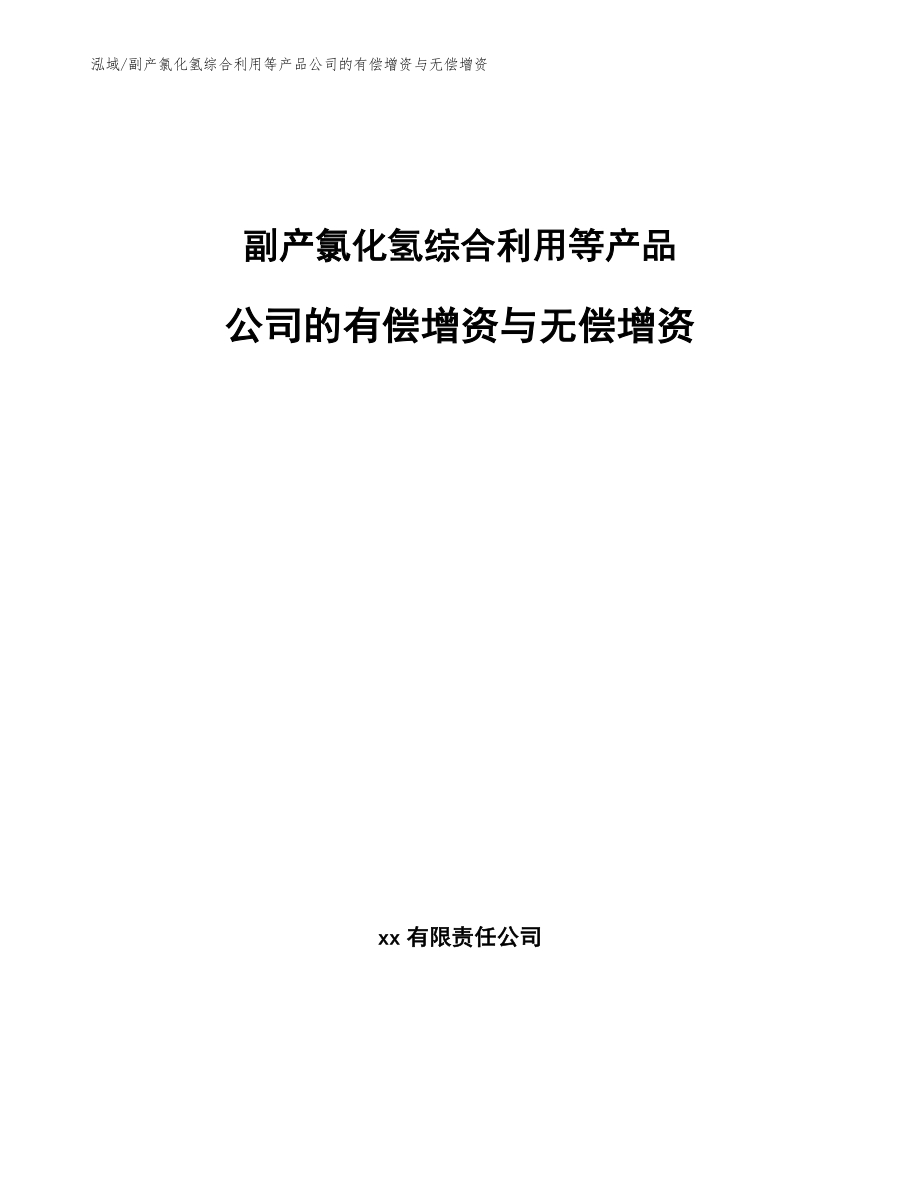 泓域/副产氯化氢综合利用等产品公司的有偿增资与无偿增资

副产氯化氢综合利用等产品

公司的有偿增资与无偿增资

xx 有限责任公司